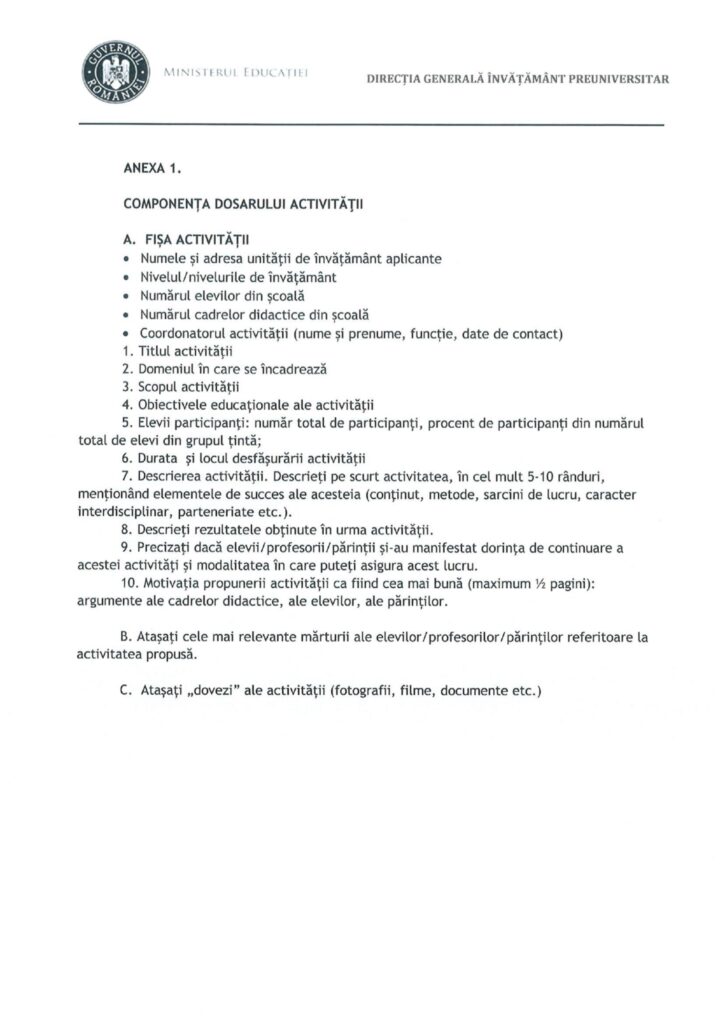 GUVERNUL ROMÂNIEI

MINISTERUL EDUCAȚIEI

DIRECȚIA GENERALĂ ÎNVĂȚĂMÂNT PREUNIVERSITAR

ANEXA 1.

COMPONENȚA DOSARULUI ACTIVITĂȚII

A. FIȘA ACTIVITĂȚII
• Numele și adresa unității de învățământ aplicante
• Nivelul/nivelurile de învățământ
• Numărul elevilor din școală
• Numărul cadrelor didactice din școală
• Coordonatorul activității (nume și prenume, funcție, date de contact)
1. Titlul activității
2. Domeniul în care se încadrează
3. Scopul activității
4. Obiectivele educaționale ale activității
5. Elevii participanți: număr total de participanți, procent de participanți din numărul total de elevi din grupul țintă;
6. Durata și locul desfășurării activității
7. Descrierea activității. Descrieți pe scurt activitatea, în cel mult 5-10 rânduri, menționând elementele de succes ale acesteia (conținut, metode, sarcini de lucru, caracter interdisciplinar, parteneriate etc.).
8. Descrieți rezultatele obținute în urma activității.
9. Precizați dacă elevii/profesorii/părinții și-au manifestat dorința de continuare a acestei activități și modalitatea în care puteți asigura acest lucru.
10. Motivația propunerii activității ca fiind cea mai bună (maximum ½ pagini): argumente ale cadrelor didactice, ale elevilor, ale părinților.

B. Atașați cele mai relevante mărturii ale elevilor/profesorilor/părinților referitoare la activitatea propusă.

C. Atașați „dovezi" ale activității (fotografii, filme, documente etc.)